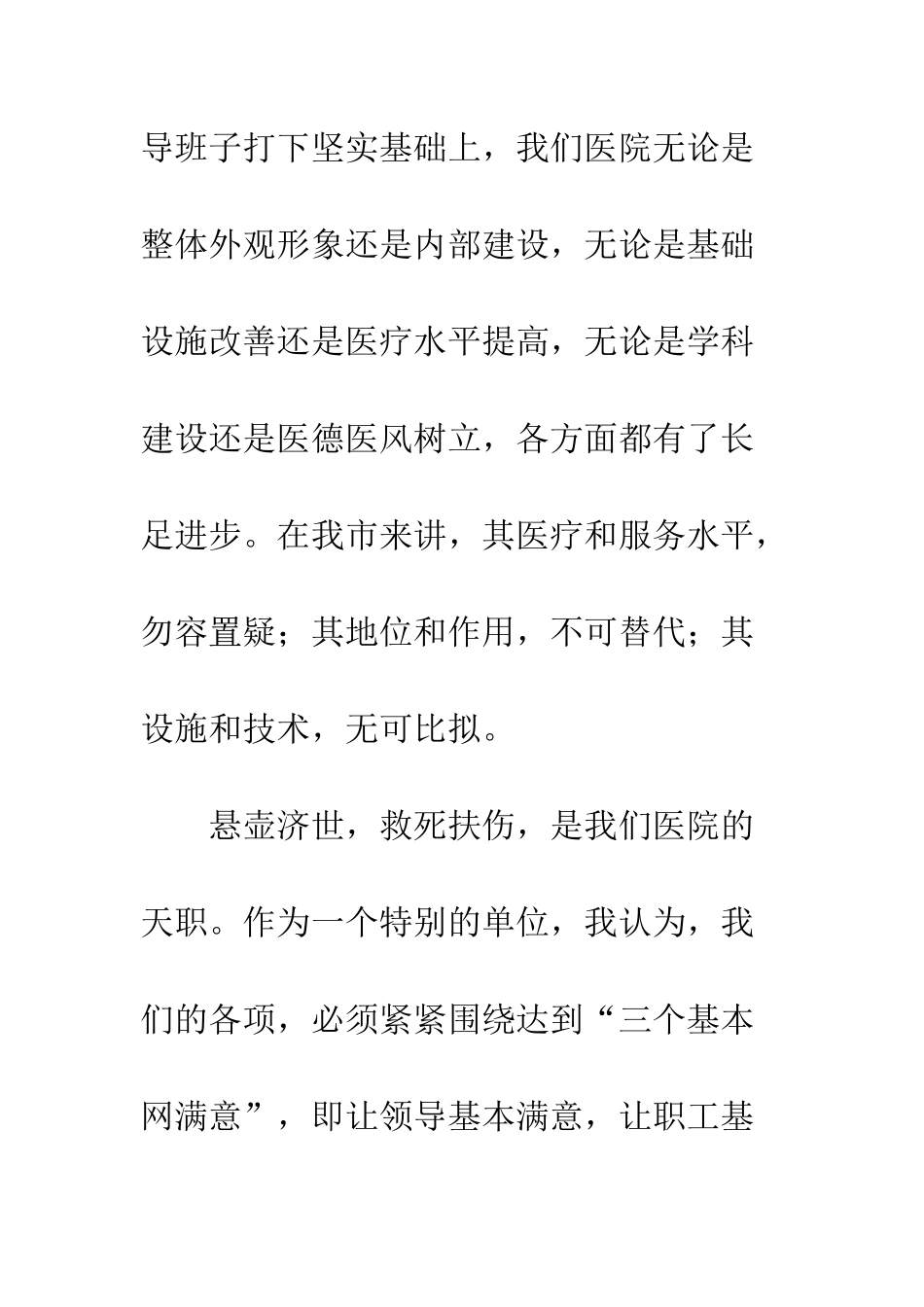 导班子打下坚实基础上，我们医院无论是整体外观形象还是内部建设，无论是基础设施改善还是医疗水平提高，无论是学科建设还是医德医风树立，各方面都有了长足进步。在我市来讲，其医疗和服务水平，勿容置疑；其地位和作用，不可替代；其设施和技术，无可比拟。

悬壶济世，救死扶伤，是我们医院的天职。作为一个特别的单位，我认为，我们的各项，必须紧紧围绕达到“三个基本网满意”，即让领导基本满意，让职工基